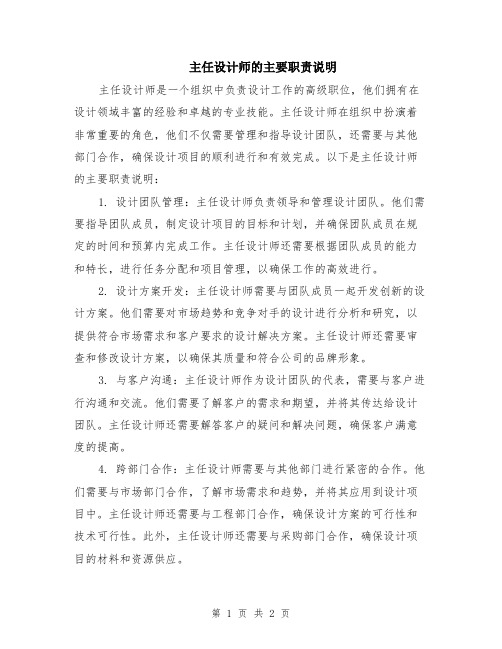 主任设计师的主要职责说明

主任设计师是一个组织中负责设计工作的高级职位，他们拥有在设计领域丰富的经验和卓越的专业技能。主任设计师在组织中扮演着非常重要的角色，他们不仅需要管理和指导设计团队，还需要与其他部门合作，确保设计项目的顺利进行和有效完成。以下是主任设计师的主要职责说明：

1. 设计团队管理：主任设计师负责领导和管理设计团队。他们需要指导团队成员，制定设计项目的目标和计划，并确保团队成员在规定的时间和预算内完成工作。主任设计师还需要根据团队成员的能力和特长，进行任务分配和项目管理，以确保工作的高效进行。

2. 设计方案开发：主任设计师需要与团队成员一起开发创新的设计方案。他们需要对市场趋势和竞争对手的设计进行分析和研究，以提供符合市场需求和客户要求的设计解决方案。主任设计师还需要审查和修改设计方案，以确保其质量和符合公司的品牌形象。

3. 与客户沟通：主任设计师作为设计团队的代表，需要与客户进行沟通和交流。他们需要了解客户的需求和期望，并将其传达给设计团队。主任设计师还需要解答客户的疑问和解决问题，确保客户满意度的提高。

4. 跨部门合作：主任设计师需要与其他部门进行紧密的合作。他们需要与市场部门合作，了解市场需求和趋势，并将其应用到设计项目中。主任设计师还需要与工程部门合作，确保设计方案的可行性和技术可行性。此外，主任设计师还需要与采购部门合作，确保设计项目的材料和资源供应。

第 1 页 共 2 页